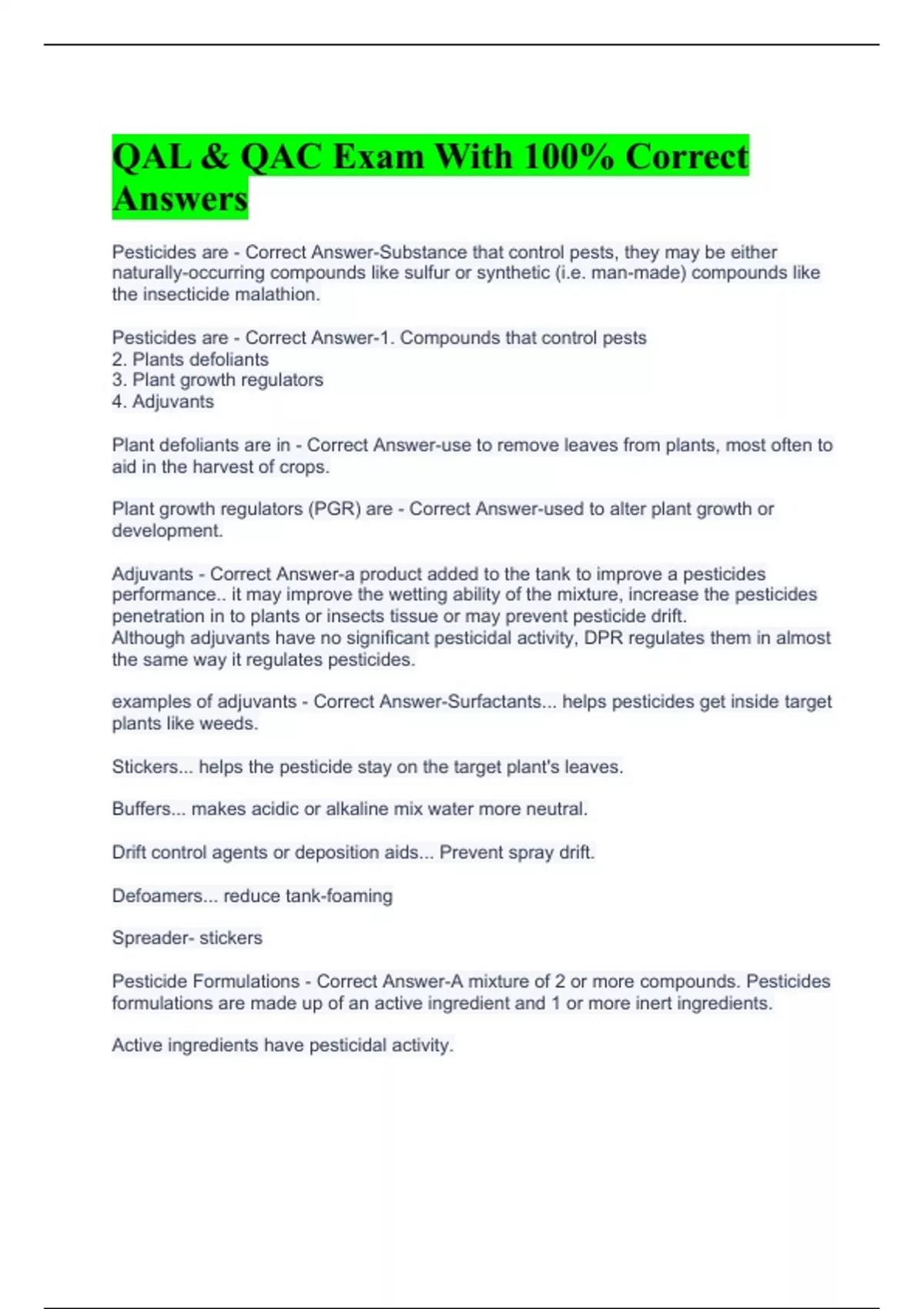 QAL & QAC Exam With 100% Correct Answers

Pesticides are - Correct Answer-Substance that control pests, they may be either naturally-occurring compounds like sulfur or synthetic (i.e. man-made) compounds like the insecticide malathion.

Pesticides are - Correct Answer-1. Compounds that control pests
2. Plants defoliants
3. Plant growth regulators
4. Adjuvants

Plant defoliants are in - Correct Answer-use to remove leaves from plants, most often to aid in the harvest of crops.

Plant growth regulators (PGR) are - Correct Answer-used to alter plant growth or development.

Adjuvants - Correct Answer-a product added to the tank to improve a pesticides performance.. it may improve the wetting ability of the mixture, increase the pesticides penetration in to plants or insects tissue or may prevent pesticide drift.
Although adjuvants have no significant pesticidal activity, DPR regulates them in almost the same way it regulates pesticides.

examples of adjuvants - Correct Answer-Surfactants... helps pesticides get inside target plants like weeds.

Stickers... helps the pesticide stay on the target plant's leaves.

Buffers... makes acidic or alkaline mix water more neutral.

Drift control agents or deposition aids... Prevent spray drift.

Defoamers... reduce tank-foaming

Spreader- stickers

Pesticide Formulations - Correct Answer-A mixture of 2 or more compounds. Pesticides formulations are made up of an active ingredient and 1 or more inert ingredients.

Active ingredients have pesticidal activity.